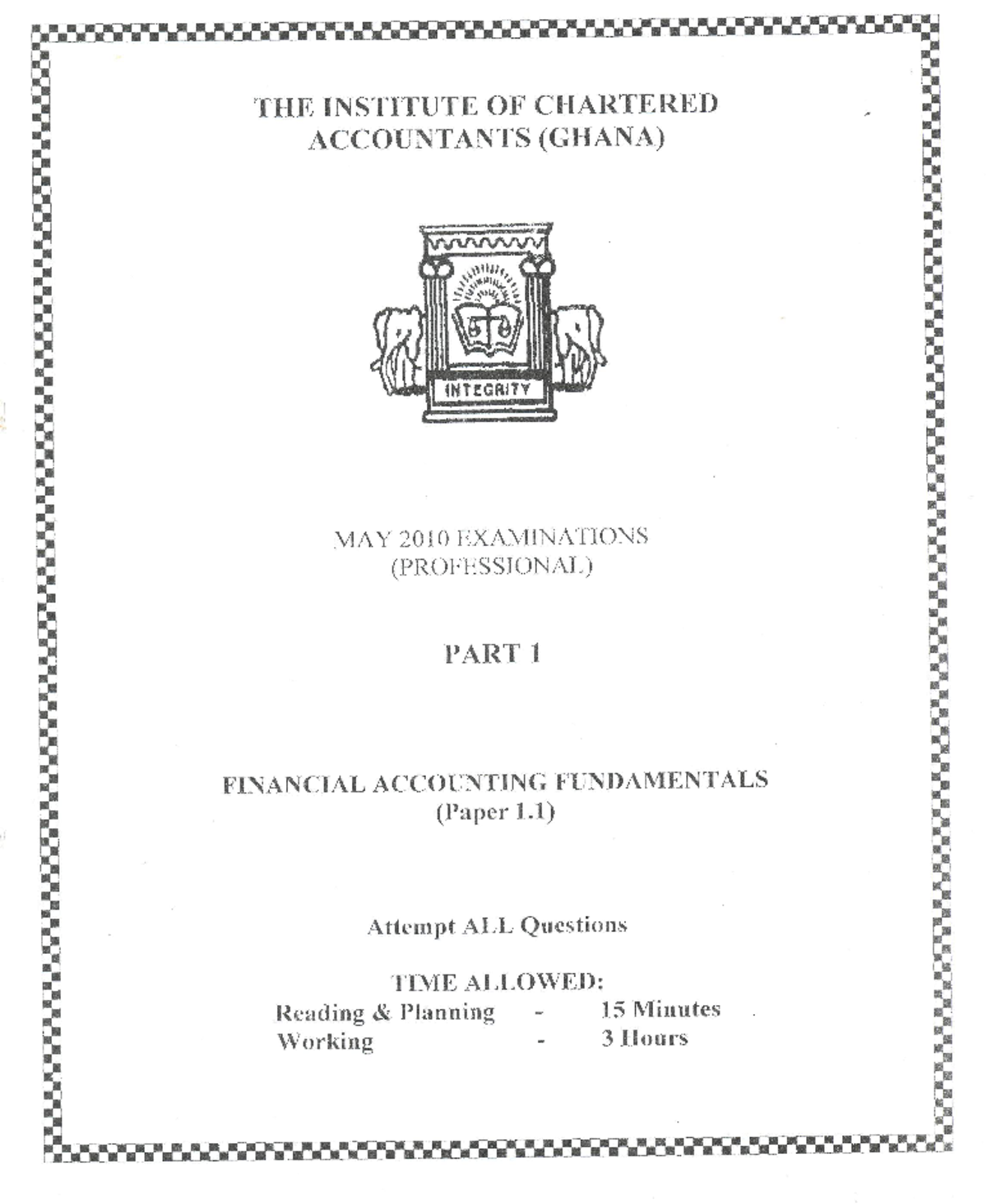 THE INSTITUTE OF CHARTERED ACCOUNTANTS (GHANA)

INTEGRITY

MAY 2010 EXAMINATIONS
(PROFESSIONAL)

PART 1

FINANCIAL ACCOUNTING FUNDAMENTALS
(Paper 1.1)

Attempt ALL Questions

TIME ALLOWED:
Reading & Planning - 15 Minutes
Working - 3 Hours